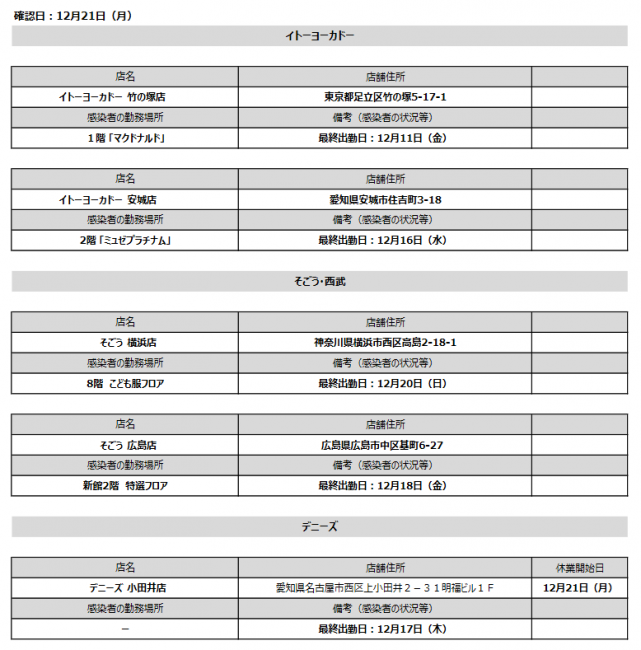 確認日：12月21日（月）

イトーヨーカドー

| 店名 | 店舗住所 | |
|---|---|---|
| イトーヨーカドー 竹の塚店 | 東京都足立区竹の塚5-17-1 | |
| 感染者の勤務場所 | 備考（感染者の状況等） | |
| 1階「マクドナルド」 | 最終出勤日：12月11日（金） | |

| 店名 | 店舗住所 | |
|---|---|---|
| イトーヨーカドー 安城店 | 愛知県安城市住吉町3-18 | |
| 感染者の勤務場所 | 備考（感染者の状況等） | |
| 2階「ミュゼプラチナム」 | 最終出勤日：12月16日（水） | |

そごう・西武

| 店名 | 店舗住所 | |
|---|---|---|
| そごう 横浜店 | 神奈川県横浜市西区高島2-18-1 | |
| 感染者の勤務場所 | 備考（感染者の状況等） | |
| 8階 こども服フロア | 最終出勤日：12月20日（日） | |

| 店名 | 店舗住所 | |
|---|---|---|
| そごう 広島店 | 広島県広島市中区基町6-27 | |
| 感染者の勤務場所 | 備考（感染者の状況等） | |
| 新館2階 特選フロア | 最終出勤日：12月18日（金） | |

デニーズ

| 店名 | 店舗住所 | 休業開始日 |
|---|---|---|
| デニーズ 小田井店 | 愛知県名古屋市西区上小田井２－３１明福ビル１Ｆ | 12月21日（月） |
| 感染者の勤務場所 | 備考（感染者の状況等） | |
| － | 最終出勤日：12月17日（木） | |